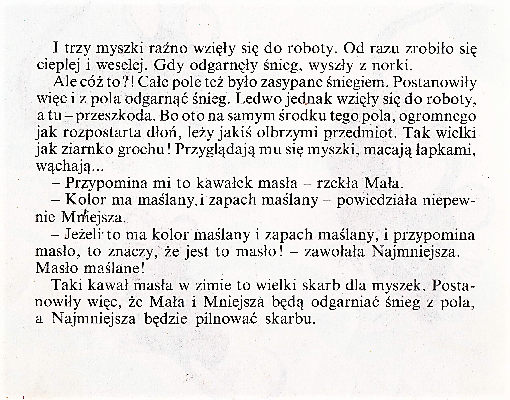 I trzy myszki raźno wzięły się do roboty. Od razu zrobiło się cieplej i weselej. Gdy odgarnęły śnieg, wyszły z norki.

Ale cóż to?! Całe pole też było zasypane śniegiem. Postanowiły więc i z pola odgarnąć śnieg. Ledwo jednak wzięły się do roboty, a tu – przeszkoda. Bo oto na samym środku tego pola, ogromnego jak rozpostarta dłoń, leży jakiś olbrzymi przedmiot. Tak wielki jak ziarnko grochu! Przyglądają mu się myszki, macają łapkami, wąchają...

– Przypomina mi to kawałek masła – rzekła Mała.

– Kolor ma maślany, i zapach maślany – powiedziała niepewnie Mniejsza.

– Jeżeli to ma kolor maślany i zapach maślany, i przypomina masło, to znaczy, że jest to masło! – zawołała Najmniejsza. Masło maślane!

Taki kawał masła w zimie to wielki skarb dla myszek. Postanowiły więc, że Mała i Mniejsza będą odgarniać śnieg z pola, a Najmniejsza będzie pilnować skarbu.